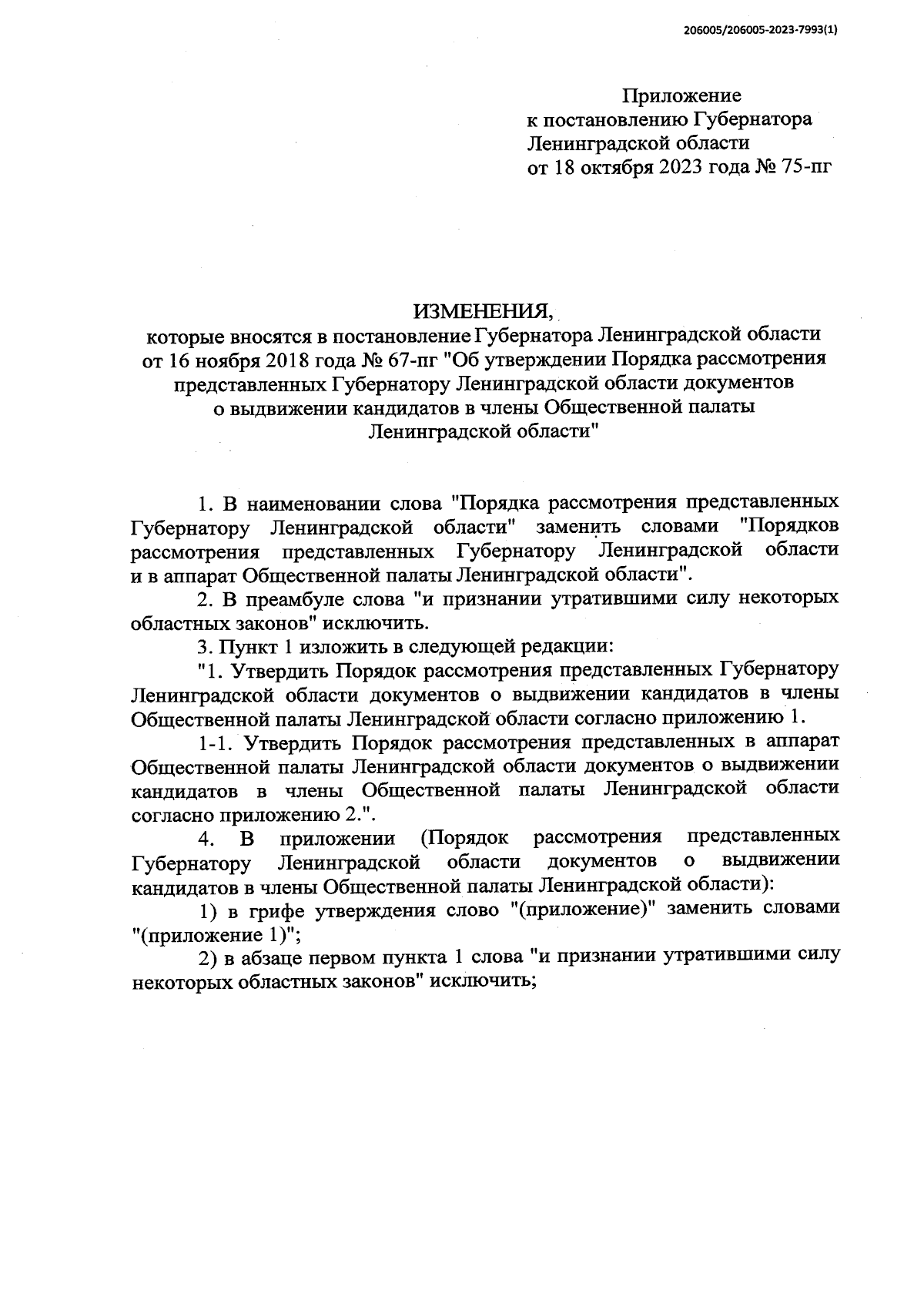 206005/206005-2023-7993(1)

Приложение
к постановлению Губернатора
Ленинградской области
от 18 октября 2023 года № 75-пг

ИЗМЕНЕНИЯ,
которые вносятся в постановление Губернатора Ленинградской области от 16 ноября 2018 года № 67-пг "Об утверждении Порядка рассмотрения представленных Губернатору Ленинградской области документов о выдвижении кандидатов в члены Общественной палаты Ленинградской области"

1. В наименовании слова "Порядка рассмотрения представленных Губернатору Ленинградской области" заменить словами "Порядков рассмотрения представленных Губернатору Ленинградской области и в аппарат Общественной палаты Ленинградской области".

2. В преамбуле слова "и признании утратившими силу некоторых областных законов" исключить.

3. Пункт 1 изложить в следующей редакции:

"1. Утвердить Порядок рассмотрения представленных Губернатору Ленинградской области документов о выдвижении кандидатов в члены Общественной палаты Ленинградской области согласно приложению 1.

1-1. Утвердить Порядок рассмотрения представленных в аппарат Общественной палаты Ленинградской области документов о выдвижении кандидатов в члены Общественной палаты Ленинградской области согласно приложению 2.".

4. В приложении (Порядок рассмотрения представленных Губернатору Ленинградской области документов о выдвижении кандидатов в члены Общественной палаты Ленинградской области):

1) в грифе утверждения слово "(приложение)" заменить словами "(приложение 1)";

2) в абзаце первом пункта 1 слова "и признании утратившими силу некоторых областных законов" исключить;